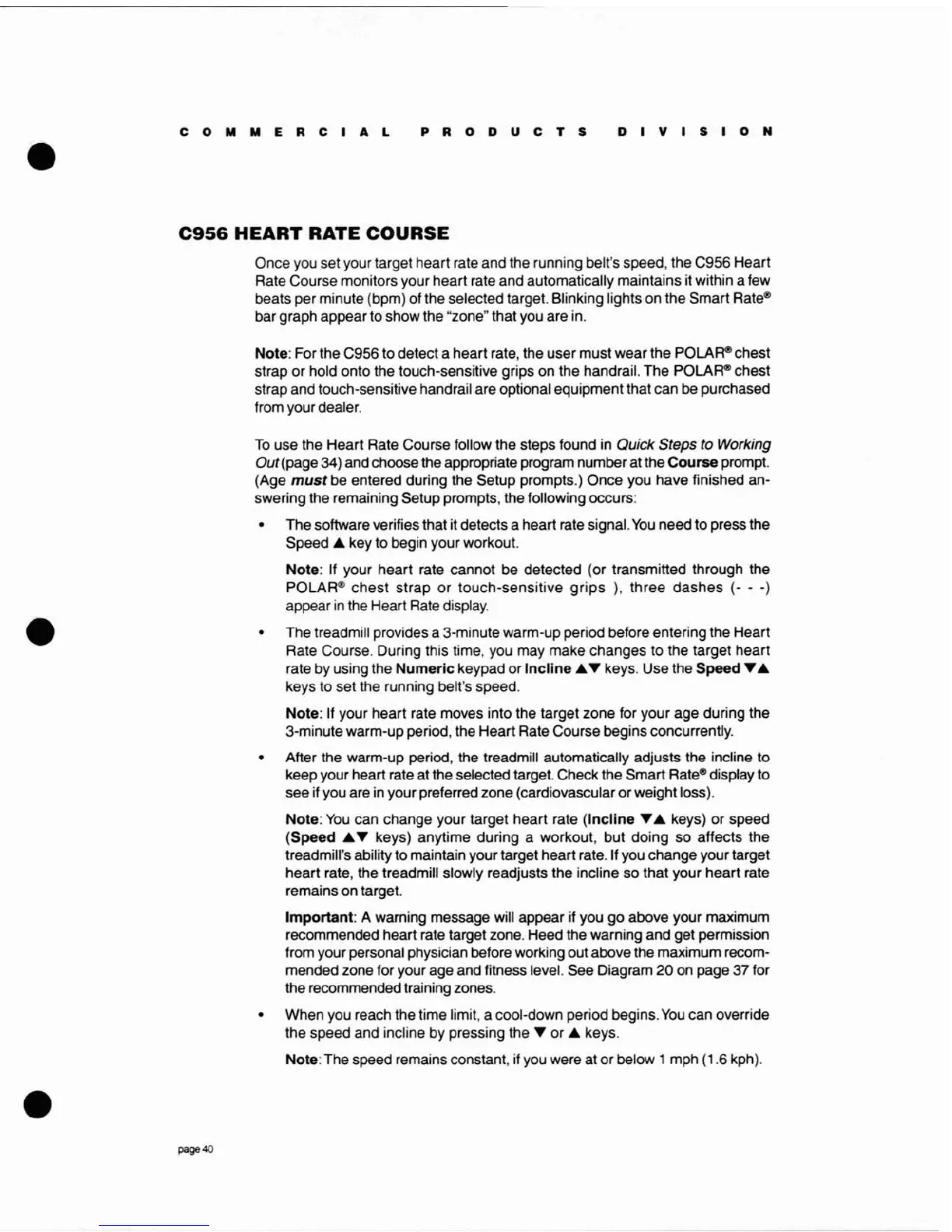 COMMERCIAL PRODUCTS DIVISION

C956 HEART RATE COURSE

Once you set your target heart rate and the running belt's speed, the C956 Heart Rate Course monitors your heart rate and automatically maintains it within a few beats per minute (bpm) of the selected target. Blinking lights on the Smart Rate® bar graph appear to show the "zone" that you are in.

Note: For the C956 to detect a heart rate, the user must wear the POLAR® chest strap or hold onto the touch-sensitive grips on the handrail. The POLAR® chest strap and touch-sensitive handrail are optional equipment that can be purchased from your dealer.

To use the Heart Rate Course follow the steps found in Quick Steps to Working Out (page 34) and choose the appropriate program number at the Course prompt. (Age must be entered during the Setup prompts.) Once you have finished answering the remaining Setup prompts, the following occurs:

• The software verifies that it detects a heart rate signal. You need to press the Speed ▲ key to begin your workout.

Note: If your heart rate cannot be detected (or transmitted through the POLAR® chest strap or touch-sensitive grips ), three dashes (- - -) appear in the Heart Rate display.

• The treadmill provides a 3-minute warm-up period before entering the Heart Rate Course. During this time, you may make changes to the target heart rate by using the Numeric keypad or Incline ▲▼ keys. Use the Speed ▼▲ keys to set the running belt's speed.

Note: If your heart rate moves into the target zone for your age during the 3-minute warm-up period, the Heart Rate Course begins concurrently.

• After the warm-up period, the treadmill automatically adjusts the incline to keep your heart rate at the selected target. Check the Smart Rate® display to see if you are in your preferred zone (cardiovascular or weight loss).

Note: You can change your target heart rate (Incline ▼▲ keys) or speed (Speed ▲▼ keys) anytime during a workout, but doing so affects the treadmill's ability to maintain your target heart rate. If you change your target heart rate, the treadmill slowly readjusts the incline so that your heart rate remains on target.

Important: A warning message will appear if you go above your maximum recommended heart rate target zone. Heed the warning and get permission from your personal physician before working out above the maximum recommended zone for your age and fitness level. See Diagram 20 on page 37 for the recommended training zones.

• When you reach the time limit, a cool-down period begins. You can override the speed and incline by pressing the ▼ or ▲ keys.

Note: The speed remains constant, if you were at or below 1 mph (1.6 kph).

page 40